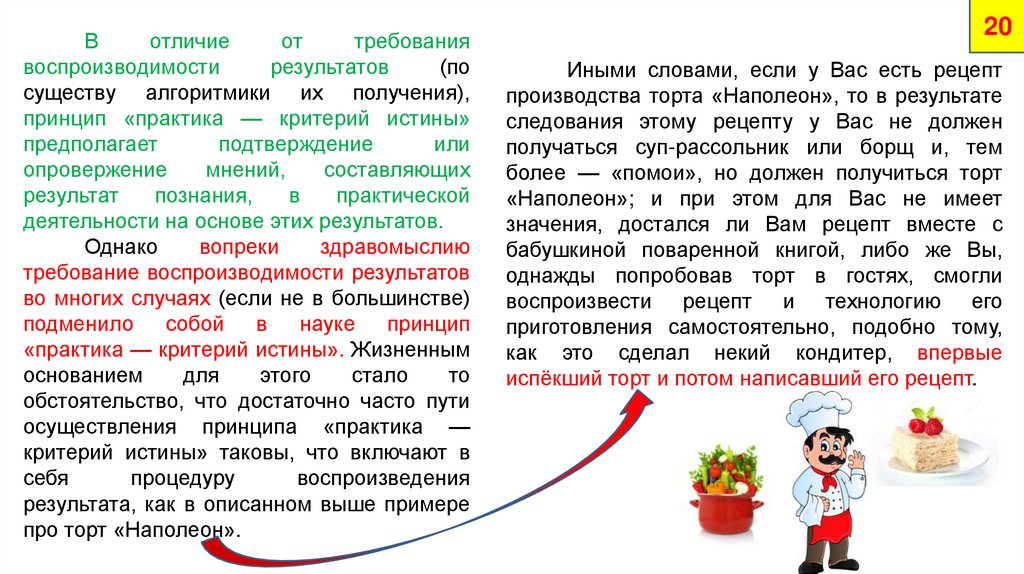 20

В отличие от требования воспроизводимости результатов (по существу алгоритмики их получения), принцип «практика — критерий истины» предполагает подтверждение или опровержение мнений, составляющих результат познания, в практической деятельности на основе этих результатов.

Однако вопреки здравомыслию требование воспроизводимости результатов во многих случаях (если не в большинстве) подменило собой в науке принцип «практика — критерий истины». Жизненным основанием для этого стало то обстоятельство, что достаточно часто пути осуществления принципа «практика — критерий истины» таковы, что включают в себя процедуру воспроизведения результата, как в описанном выше примере про торт «Наполеон».

Иными словами, если у Вас есть рецепт производства торта «Наполеон», то в результате следования этому рецепту у Вас не должен получаться суп-рассольник или борщ и, тем более — «помои», но должен получиться торт «Наполеон»; и при этом для Вас не имеет значения, достался ли Вам рецепт вместе с бабушкиной поваренной книгой, либо же Вы, однажды попробовав торт в гостях, смогли воспроизвести рецепт и технологию его приготовления самостоятельно, подобно тому, как это сделал некий кондитер, впервые испёкший торт и потом написавший его рецепт.